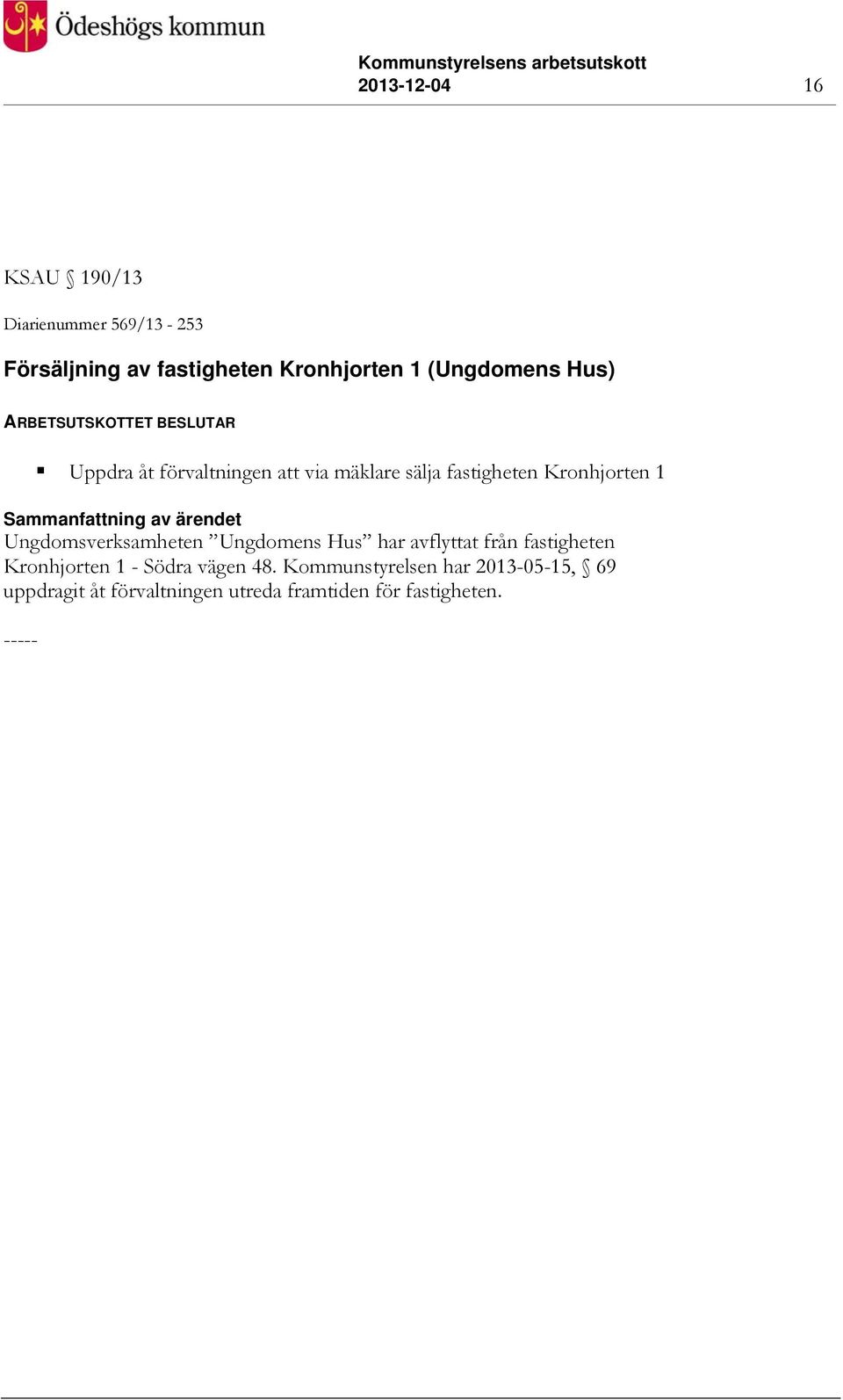 Ödeshögs kommun

Kommunstyrelsens arbetsutskott
2013-12-04 16

KSAU § 190/13

Diarienummer 569/13 - 253

Försäljning av fastigheten Kronhjorten 1 (Ungdomens Hus)

ARBETSUTSKOTTET BESLUTAR

▪ Uppdra åt förvaltningen att via mäklare sälja fastigheten Kronhjorten 1

Sammanfattning av ärendet
Ungdomsverksamheten ”Ungdomens Hus” har avflyttat från fastigheten Kronhjorten 1 - Södra vägen 48. Kommunstyrelsen har 2013-05-15, § 69 uppdragit åt förvaltningen utreda framtiden för fastigheten.

-----